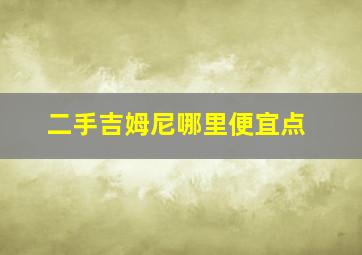 二手吉姆尼哪里便宜点